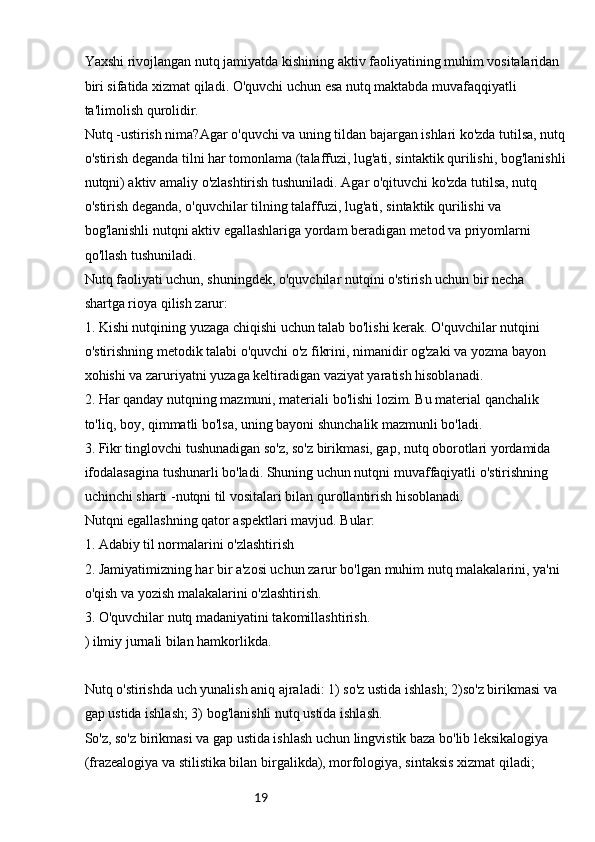 Yaxshi rivojlangan nutq jamiyatda kishining aktiv faoliyatining muhim vositalaridan biri sifatida xizmat qiladi. O'quvchi uchun esa nutq maktabda muvafaqqiyatli ta'limolish qurolidir.
Nutq -ustirish nima?Agar o'quvchi va uning tildan bajargan ishlari ko'zda tutilsa, nutq o'stirish deganda tilni har tomonlama (talaffuzi, lug'ati, sintaktik qurilishi, bog'lanishli nutqni) aktiv amaliy o'zlashtirish tushuniladi. Agar o'qituvchi ko'zda tutilsa, nutq o'stirish deganda, o'quvchilar tilning talaffuzi, lug'ati, sintaktik qurilishi va bog'lanishli nutqni aktiv egallashlariga yordam beradigan metod va priyomlarni qo'llash tushuniladi.
Nutq faoliyati uchun, shuningdek, o'quvchilar nutqini o'stirish uchun bir necha shartga rioya qilish zarur:
1. Kishi nutqining yuzaga chiqishi uchun talab bo'lishi kerak. O'quvchilar nutqini o'stirishning metodik talabi o'quvchi o'z fikrini, nimanidir og'zaki va yozma bayon xohishi va zaruriyatni yuzaga keltiradigan vaziyat yaratish hisoblanadi.
2. Har qanday nutqning mazmuni, materiali bo'lishi lozim. Bu material qanchalik to'liq, boy, qimmatli bo'lsa, uning bayoni shunchalik mazmunli bo'ladi.
3. Fikr tinglovchi tushunadigan so'z, so'z birikmasi, gap, nutq oborotlari yordamida ifodalasagina tushunarli bo'ladi. Shuning uchun nutqni muvaffaqiyatli o'stirishning uchinchi sharti -nutqni til vositalari bilan qurollantirish hisoblanadi.
Nutqni egallashning qator aspektlari mavjud. Bular:
1. Adabiy til normalarini o'zlashtirish
2. Jamiyatimizning har bir a'zosi uchun zarur bo'lgan muhim nutq malakalarini, ya'ni o'qish va yozish malakalarini o'zlashtirish.
3. O'quvchilar nutq madaniyatini takomillashtirish.
) ilmiy jurnali bilan hamkorlikda.

Nutq o'stirishda uch yunalish aniq ajraladi: 1) so'z ustida ishlash; 2)so'z birikmasi va gap ustida ishlash; 3) bog'lanishli nutq ustida ishlash.
So'z, so'z birikmasi va gap ustida ishlash uchun lingvistik baza bo'lib leksikalogiya (frazealogiya va stilistika bilan birgalikda), morfologiya, sintaksis xizmat qiladi;

19